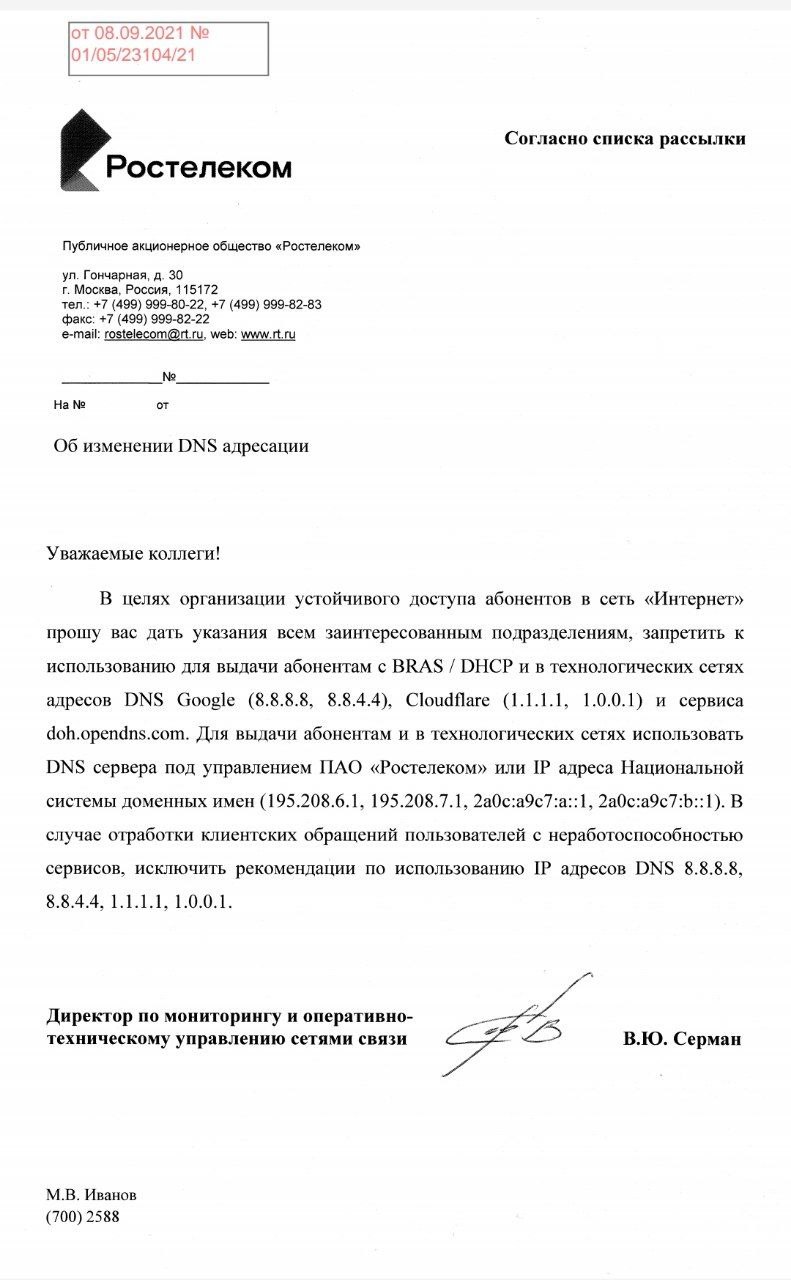 от 08.09.2021 №
01/05/23104/21

Ростелеком

Согласно списка рассылки

Публичное акционерное общество «Ростелеком»

ул. Гончарная, д. 30
г. Москва, Россия, 115172
тел.: +7 (499) 999-80-22, +7 (499) 999-82-83
факс: +7 (499) 999-82-22
e-mail: rostelecom@rt.ru, web: www.rt.ru

____________№____________
На №                от

Об изменении DNS адресации

Уважаемые коллеги!

В целях организации устойчивого доступа абонентов в сеть «Интернет» прошу вас дать указания всем заинтересованным подразделениям, запретить к использованию для выдачи абонентам с BRAS / DHCP и в технологических сетях адресов DNS Google (8.8.8.8, 8.8.4.4), Cloudflare (1.1.1.1, 1.0.0.1) и сервиса doh.opendns.com. Для выдачи абонентам и в технологических сетях использовать DNS сервера под управлением ПАО «Ростелеком» или IP адреса Национальной системы доменных имен (195.208.6.1, 195.208.7.1, 2a0c:a9c7:a::1, 2a0c:a9c7:b::1). В случае отработки клиентских обращений пользователей с неработоспособностью сервисов, исключить рекомендации по использованию IP адресов DNS 8.8.8.8, 8.8.4.4, 1.1.1.1, 1.0.0.1.

Директор по мониторингу и оперативно-техническому управлению сетями связи

В.Ю. Серман

М.В. Иванов
(700) 2588